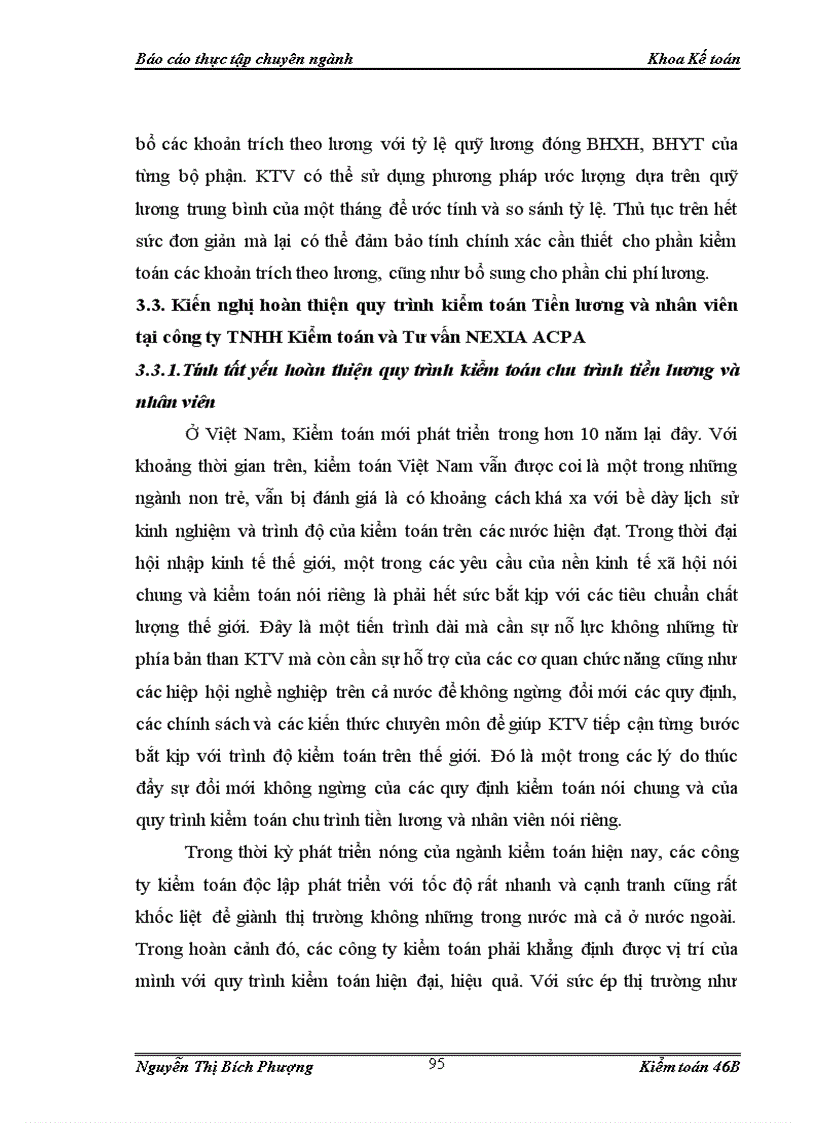 Báo cáo thực tập chuyên ngành Khoa Kế toán

bổ các khoản trích theo lương với tỷ lệ quỹ lương đóng BHXH, BHYT của từng bộ phận. KTV có thể sử dụng phương pháp ước lượng dựa trên quỹ lương trung bình của một tháng để ước tính và so sánh tỷ lệ. Thủ tục trên hết sức đơn giản mà lại có thể đảm bảo tính chính xác cần thiết cho phần kiểm toán các khoản trích theo lương, cũng như bổ sung cho phần chi phí lương.

3.3. Kiến nghị hoàn thiện quy trình kiểm toán Tiền lương và nhân viên tại công ty TNHH Kiểm toán và Tư vấn NEXIA ACPA

3.3.1.Tính tất yếu hoàn thiện quy trình kiểm toán chu trình tiền lương và nhân viên

Ở Việt Nam, Kiểm toán mới phát triển trong hơn 10 năm lại đây. Với khoảng thời gian trên, kiểm toán Việt Nam vẫn được coi là một trong những ngành non trẻ, vẫn bị đánh giá là có khoảng cách khá xa với bề dày lịch sử kinh nghiệm và trình độ của kiểm toán trên các nước hiện đạt. Trong thời đại hội nhập kinh tế thế giới, một trong các yêu cầu của nền kinh tế xã hội nói chung và kiểm toán nói riêng là phải hết sức bắt kịp với các tiêu chuẩn chất lượng thế giới. Đây là một tiến trình dài mà cần sự nỗ lực không những từ phía bản than KTV mà còn cần sự hỗ trợ của các cơ quan chức năng cũng như các hiệp hội nghề nghiệp trên cả nước để không ngừng đổi mới các quy định, các chính sách và các kiến thức chuyên môn để giúp KTV tiếp cận từng bước bắt kịp với trình độ kiểm toán trên thế giới. Đó là một trong các lý do thúc đẩy sự đổi mới không ngừng của các quy định kiểm toán nói chung và của quy trình kiểm toán chu trình tiền lương và nhân viên nói riêng.

Trong thời kỳ phát triển nóng của ngành kiểm toán hiện nay, các công ty kiểm toán độc lập phát triển với tốc độ rất nhanh và cạnh tranh cũng rất khốc liệt để giành thị trường không những trong nước mà cả ở nước ngoài. Trong hoàn cảnh đó, các công ty kiểm toán phải khẳng định được vị trí của mình với quy trình kiểm toán hiện đại, hiệu quả. Với sức ép thị trường như

Nguyễn Thị Bích Phượng 95 Kiểm toán 46B